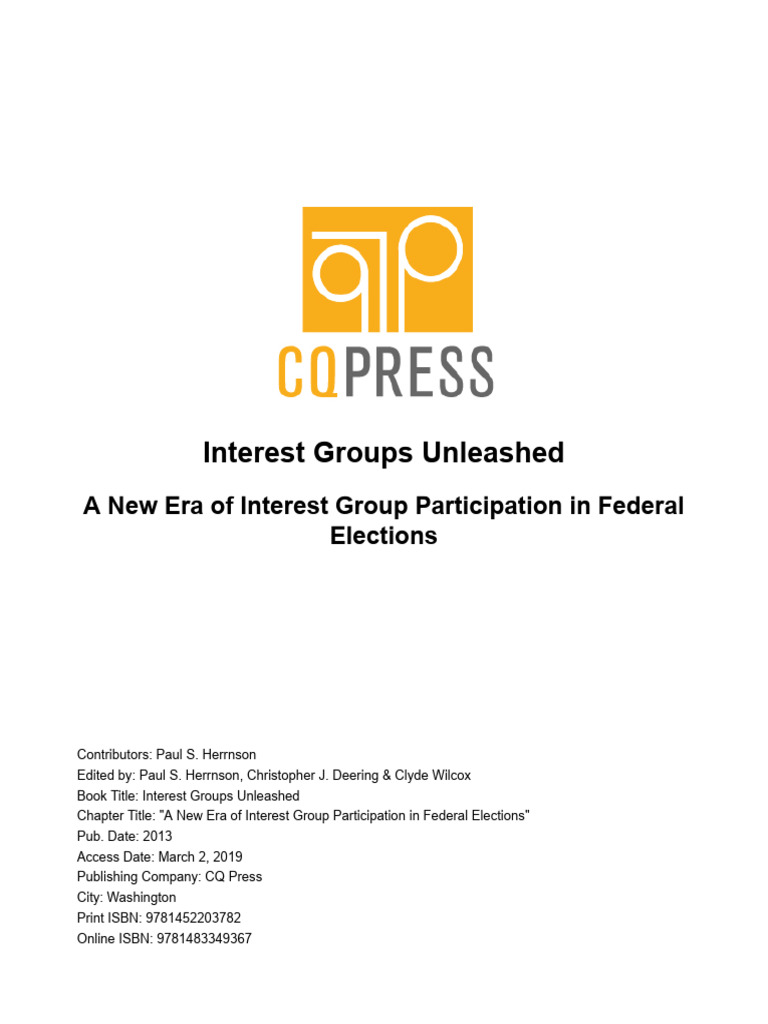 CQPRESS

Interest Groups Unleashed

A New Era of Interest Group Participation in Federal Elections

Contributors: Paul S. Herrnson
Edited by: Paul S. Herrnson, Christopher J. Deering & Clyde Wilcox
Book Title: Interest Groups Unleashed
Chapter Title: "A New Era of Interest Group Participation in Federal Elections"
Pub. Date: 2013
Access Date: March 2, 2019
Publishing Company: CQ Press
City: Washington
Print ISBN: 9781452203782
Online ISBN: 9781483349367